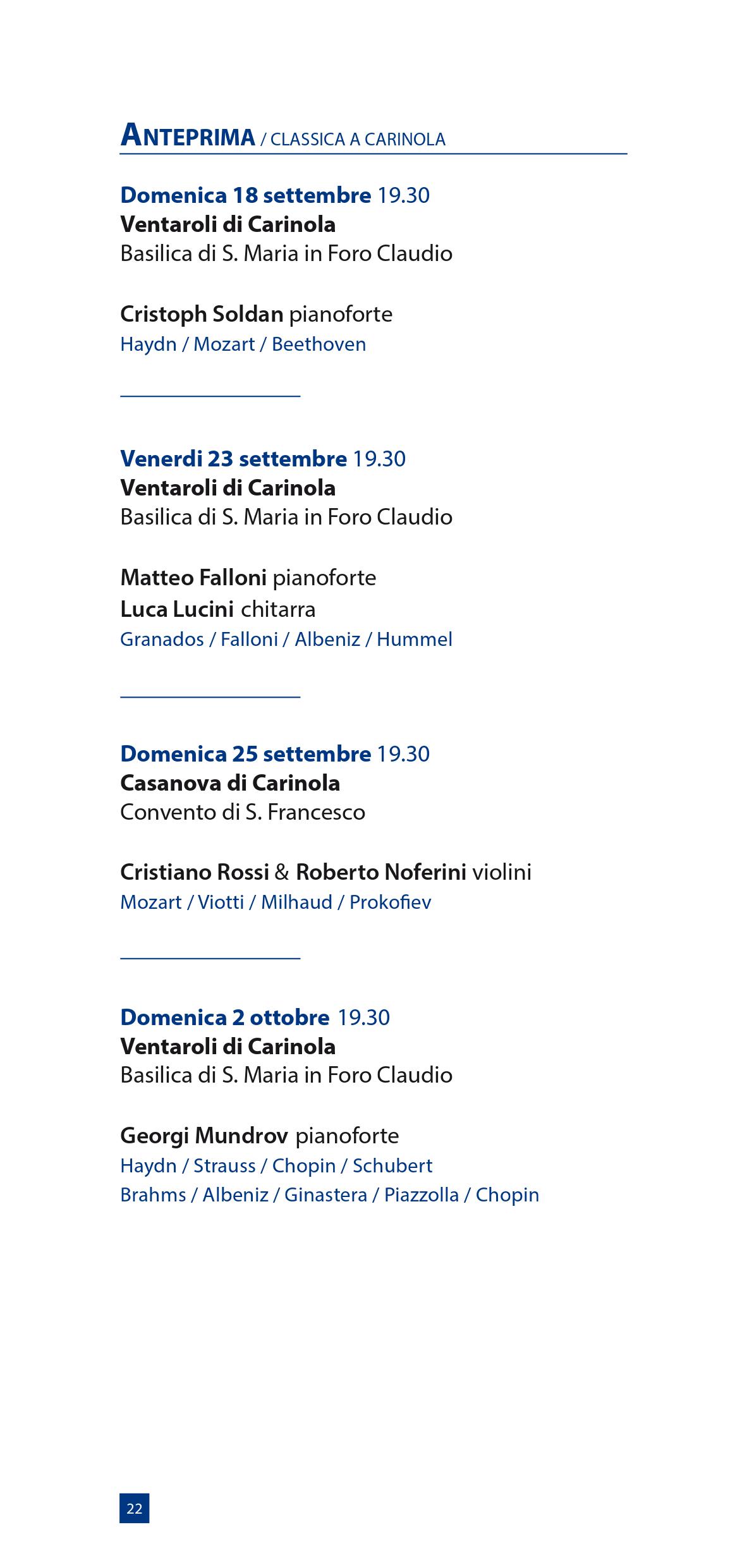 ANTEPRIMA / CLASSICA A CARINOLA

Domenica 18 settembre 19.30
Ventaroli di Carinola
Basilica di S. Maria in Foro Claudio

Cristoph Soldan pianoforte
Haydn / Mozart / Beethoven

Venerdi 23 settembre 19.30
Ventaroli di Carinola
Basilica di S. Maria in Foro Claudio

Matteo Falloni pianoforte
Luca Lucini chitarra
Granados / Falloni / Albeniz / Hummel

Domenica 25 settembre 19.30
Casanova di Carinola
Convento di S. Francesco

Cristiano Rossi & Roberto Noferini violini
Mozart / Viotti / Milhaud / Prokofiev

Domenica 2 ottobre 19.30
Ventaroli di Carinola
Basilica di S. Maria in Foro Claudio

Georgi Mundrov pianoforte
Haydn / Strauss / Chopin / Schubert
Brahms / Albeniz / Ginastera / Piazzolla / Chopin

22